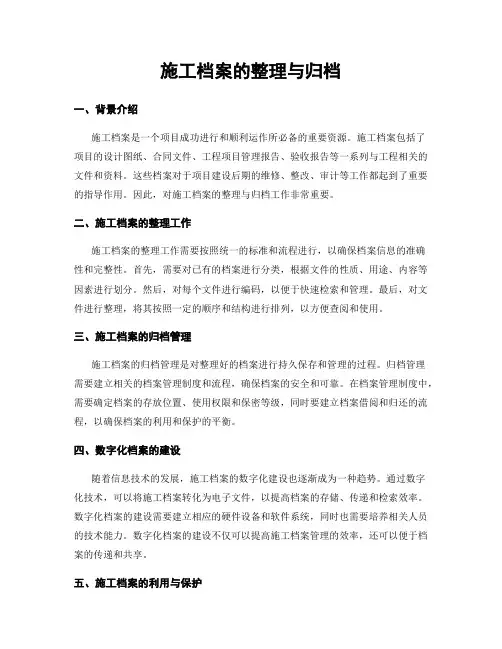 施工档案的整理与归档

一、背景介绍

施工档案是一个项目成功进行和顺利运作所必备的重要资源。施工档案包括了项目的设计图纸、合同文件、工程项目管理报告、验收报告等一系列与工程相关的文件和资料。这些档案对于项目建设后期的维修、整改、审计等工作都起到了重要的指导作用。因此，对施工档案的整理与归档工作非常重要。

二、施工档案的整理工作

施工档案的整理工作需要按照统一的标准和流程进行，以确保档案信息的准确性和完整性。首先，需要对已有的档案进行分类，根据文件的性质、用途、内容等因素进行划分。然后，对每个文件进行编码，以便于快速检索和管理。最后，对文件进行整理，将其按照一定的顺序和结构进行排列，以方便查阅和使用。

三、施工档案的归档管理

施工档案的归档管理是对整理好的档案进行持久保存和管理的过程。归档管理需要建立相关的档案管理制度和流程，确保档案的安全和可靠。在档案管理制度中，需要确定档案的存放位置、使用权限和保密等级，同时要建立档案借阅和归还的流程，以确保档案的利用和保护的平衡。

四、数字化档案的建设

随着信息技术的发展，施工档案的数字化建设也逐渐成为一种趋势。通过数字化技术，可以将施工档案转化为电子文件，以提高档案的存储、传递和检索效率。数字化档案的建设需要建立相应的硬件设备和软件系统，同时也需要培养相关人员的技术能力。数字化档案的建设不仅可以提高施工档案管理的效率，还可以便于档案的传递和共享。

五、施工档案的利用与保护